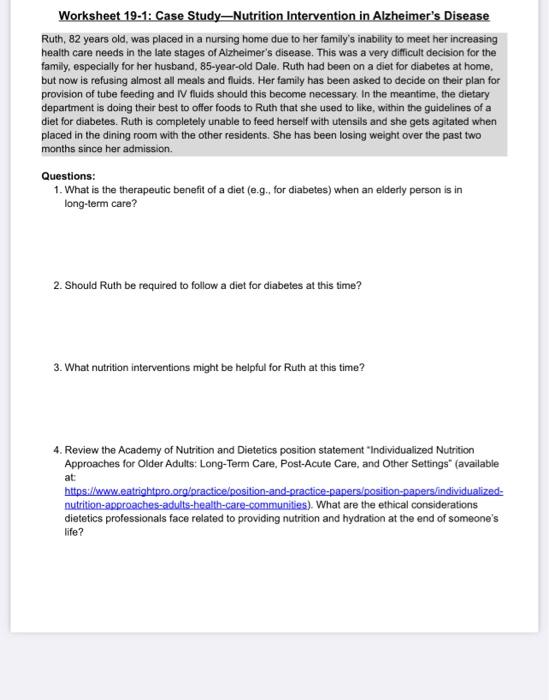 Worksheet 19-1: Case Study—Nutrition Intervention in Alzheimer's Disease

Ruth, 82 years old, was placed in a nursing home due to her family's inability to meet her increasing health care needs in the late stages of Alzheimer's disease. This was a very difficult decision for the family, especially for her husband, 85-year-old Dale. Ruth had been on a diet for diabetes at home, but now is refusing almost all meals and fluids. Her family has been asked to decide on their plan for provision of tube feeding and IV fluids should this become necessary. In the meantime, the dietary department is doing their best to offer foods to Ruth that she used to like, within the guidelines of a diet for diabetes. Ruth is completely unable to feed herself with utensils and she gets agitated when placed in the dining room with the other residents. She has been losing weight over the past two months since her admission.

Questions:
1. What is the therapeutic benefit of a diet (e.g., for diabetes) when an elderly person is in long-term care?

2. Should Ruth be required to follow a diet for diabetes at this time?

3. What nutrition interventions might be helpful for Ruth at this time?

4. Review the Academy of Nutrition and Dietetics position statement "Individualized Nutrition Approaches for Older Adults: Long-Term Care, Post-Acute Care, and Other Settings" (available at: https://www.eatrightpro.org/practice/position-and-practice-papers/position-papers/individualized-nutrition-approaches-adults-health-care-communities). What are the ethical considerations dietetics professionals face related to providing nutrition and hydration at the end of someone's life?